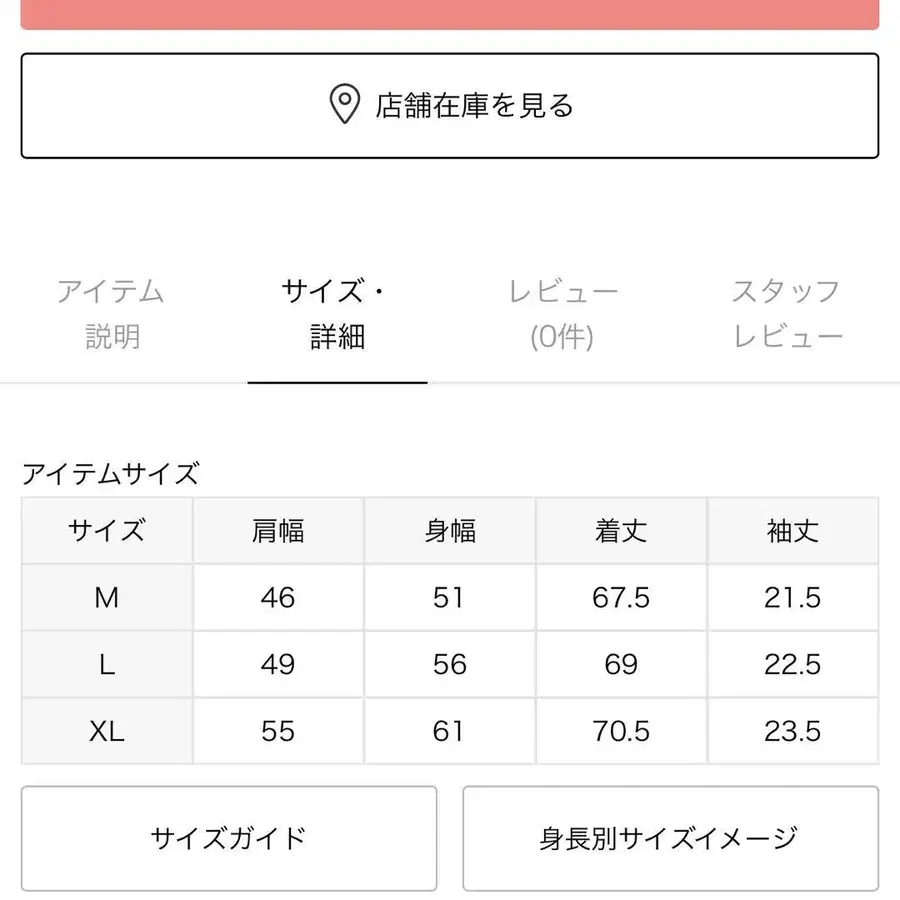 店舗在庫を見る

アイテム説明

サイズ・詳細

レビュー(0件)

スタッフレビュー

アイテムサイズ

| サイズ | 肩幅 | 身幅 | 着丈 | 袖丈 |
|---|---|---|---|---|
| M | 46 | 51 | 67.5 | 21.5 |
| L | 49 | 56 | 69 | 22.5 |
| XL | 55 | 61 | 70.5 | 23.5 |

サイズガイド

身長別サイズイメージ